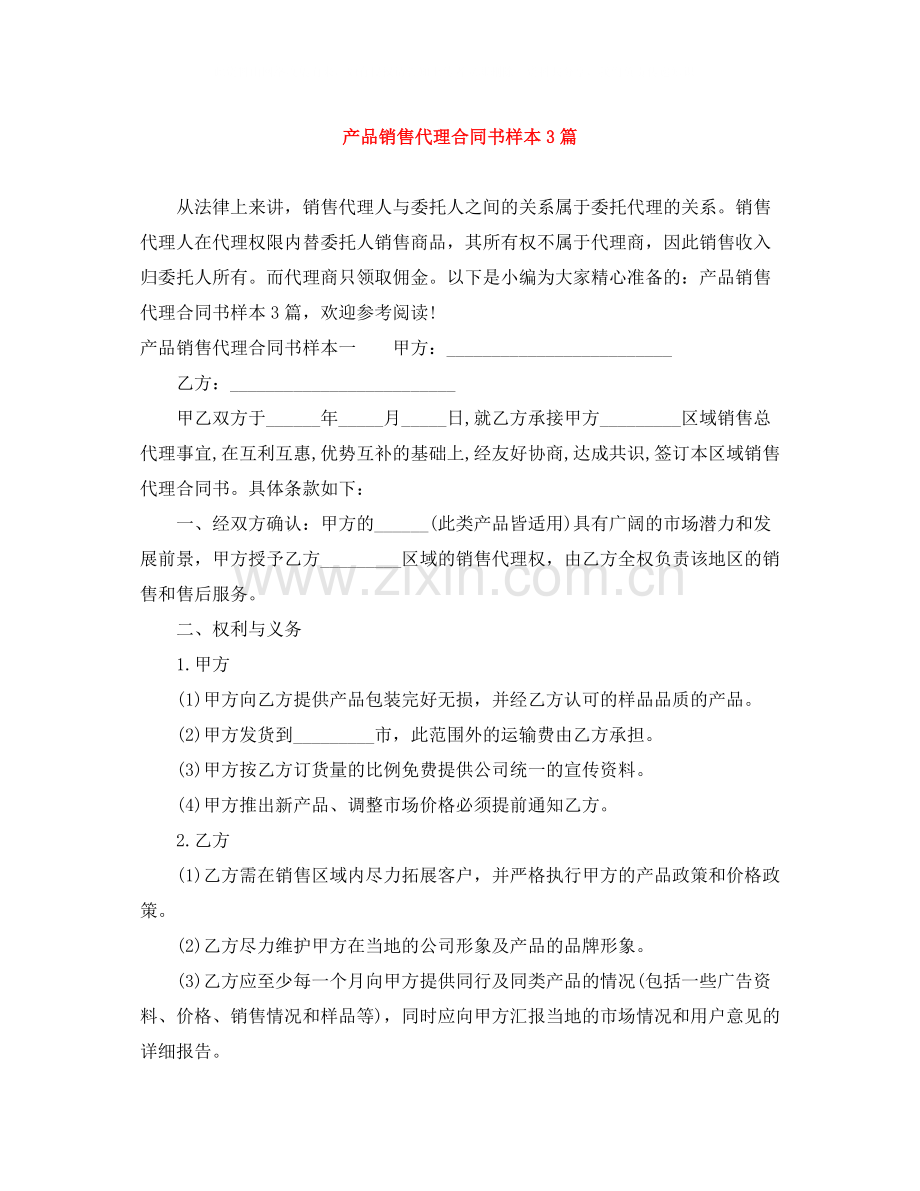 产品销售代理合同书样本3篇

从法律上来讲，销售代理人与委托人之间的关系属于委托代理的关系。销售代理人在代理权限内替委托人销售商品，其所有权不属于代理商，因此销售收入归委托人所有。而代理商只领取佣金。以下是小编为大家精心准备的：产品销售代理合同书样本3篇，欢迎参考阅读！

产品销售代理合同书样本一 甲方：____

乙方：____

甲乙双方于____年____月____日,就乙方承接甲方____区域销售总代理事宜,在互利互惠,优势互补的基础上,经友好协商,达成共识,签订本区域销售代理合同书。具体条款如下：

一、经双方确认：甲方的____(此类产品皆适用)具有广阔的市场潜力和发展前景，甲方授予乙方____区域的销售代理权，由乙方全权负责该地区的销售和售后服务。

二、权利与义务

1.甲方

(1)甲方向乙方提供产品包装完好无损，并经乙方认可的样品品质的产品。

(2)甲方发货到____市，此范围外的运输费由乙方承担。

(3)甲方按乙方订货量的比例免费提供公司统一的宣传资料。

(4)甲方推出新产品、调整市场价格必须提前通知乙方。

2.乙方

(1)乙方需在销售区域内尽力拓展客户，并严格执行甲方的产品政策和价格政策。

(2)乙方尽力维护甲方在当地的公司形象及产品的品牌形象。

(3)乙方应至少每一个月向甲方提供同行及同类产品的情况(包括一些广告资料、价格、销售情况和样品等)，同时应向甲方汇报当地的市场情况和用户意见的详细报告。

www.zixin.com.cn